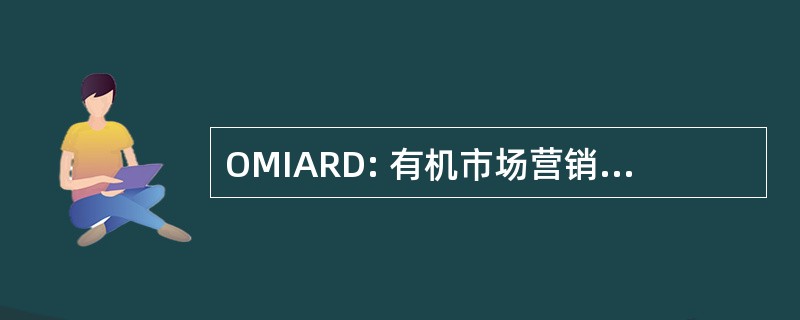 OMIARD: 有机市场营销...